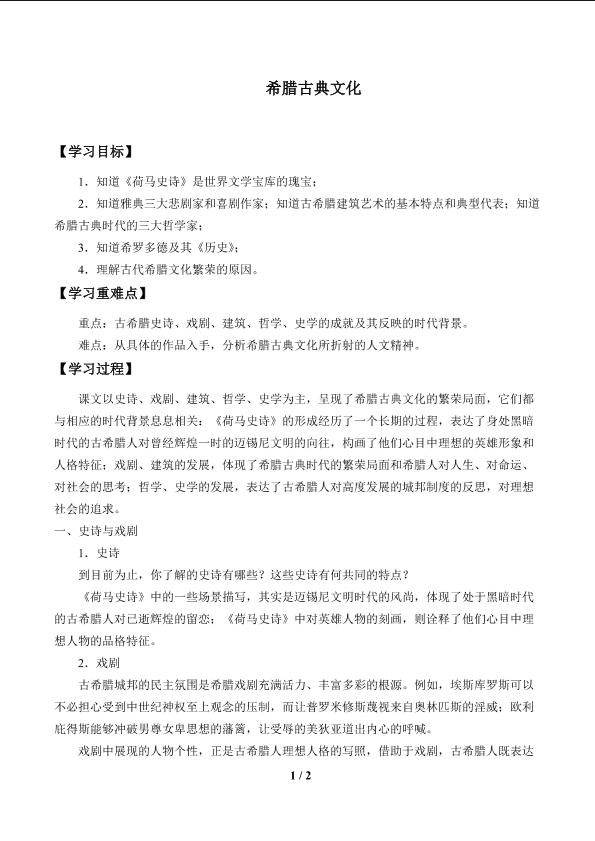 希腊古典文化

【学习目标】

1.知道《荷马史诗》是世界文学宝库的瑰宝；

2.知道雅典三大悲剧家和喜剧作家；知道古希腊建筑艺术的基本特点和典型代表；知道希腊古典时代的三大哲学家；

3.知道希罗多德及其《历史》；

4.理解古代希腊文化繁荣的原因。

【学习重难点】

重点：古希腊史诗、戏剧、建筑、哲学、史学的成就及其反映的时代背景。

难点：从具体的作品入手，分析希腊古典文化所折射的人文精神。

【学习过程】

课文以史诗、戏剧、建筑、哲学、史学为主，呈现了希腊古典文化的繁荣局面，它们都与相应的时代背景息息相关：《荷马史诗》的形成经历了一个长期的过程，表达了身处黑暗时代的古希腊人对曾经辉煌一时的迈锡尼文明的向往，构画了他们心目中理想的英雄形象和人格特征；戏剧、建筑的发展，体现了希腊古典时代的繁荣局面和希腊人对人生、对命运、对社会的思考；哲学、史学的发展，表达了古希腊人对高度发展的城邦制度的反思，对理想社会的追求。

一、史诗与戏剧

1.史诗

到目前为止，你了解的史诗有哪些？这些史诗有何共同的特点？

《荷马史诗》中的一些场景描写，其实是迈锡尼文明时代的风尚，体现了处于黑暗时代的古希腊人对已逝辉煌的留恋；《荷马史诗》中对英雄人物的刻画，则诠释了他们心目中理想人物的品格特征。

2.戏剧

古希腊城邦的民主氛围是希腊戏剧充满活力、丰富多彩的根源。例如，埃斯库罗斯可以不必担心受到中世纪神权至上观念的压制，而让普罗米修斯蔑视来自奥林匹斯的淫威；欧利庇得斯能够冲破男尊女卑思想的藩篱，让受辱的美狄亚道出内心的呼喊。

戏剧中展现的人物个性，正是古希腊人理想人格的写照，借助于戏剧，古希腊人既表达

1 / 2